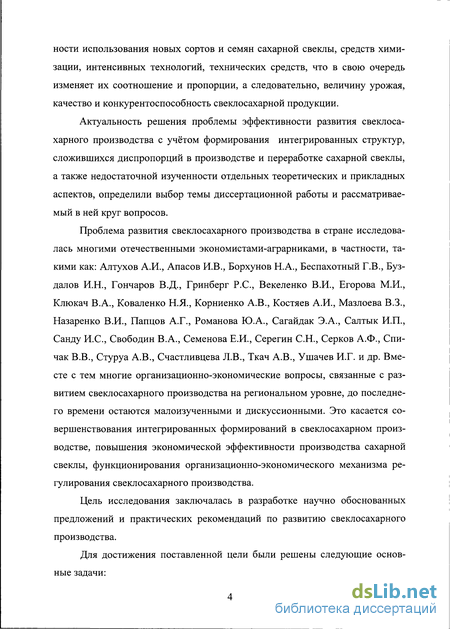 ности использования новых сортов и семян сахарной свеклы, средств химизации, интенсивных технологий, технических средств, что в свою очередь изменяет их соотношение и пропорции, а следовательно, величину урожая, качество и конкурентоспособность свеклосахарной продукции.

Актуальность решения проблемы эффективности развития свеклосахарного производства с учётом формирования интегрированных структур, сложившихся диспропорций в производстве и переработке сахарной свеклы, а также недостаточной изученности отдельных теоретических и прикладных аспектов, определили выбор темы диссертационной работы и рассматриваемый в ней круг вопросов.

Проблема развития свеклосахарного производства в стране исследовалась многими отечественными экономистами-аграрниками, в частности, такими как: Алтухов А.И., Апасов И.В., Борхунов Н.А., Беспахотный Г.В., Буздалов И.Н., Гончаров В.Д., Гринберг Р.С., Векеленко В.И., Егорова М.И., Клюкач В.А., Коваленко Н.Я., Корниенко А.В., Костяев А.И., Мазлоева В.З., Назаренко В.И., Папцов А.Г., Романова Ю.А., Сагайдак Э.А., Салтык И.П., Санду И.С., Свободин В.А., Семенова Е.И., Серегин С.Н., Серков А.Ф., Спичак В.В., Стуруа А.В., Счастливцева Л.В., Ткач А.В., Ушачев И.Г. и др. Вместе с тем многие организационно-экономические вопросы, связанные с развитием свеклосахарного производства на региональном уровне, до последнего времени остаются малоизученными и дискуссионными. Это касается совершенствования интегрированных формирований в свеклосахарном производстве, повышения экономической эффективности производства сахарной свеклы, функционирования организационно-экономического механизма регулирования свеклосахарного производства.

Цель исследования заключалась в разработке научно обоснованных предложений и практических рекомендаций по развитию свеклосахарного производства.

Для достижения поставленной цели были решены следующие основные задачи:

4

dsLib.net
библиотека диссертаций